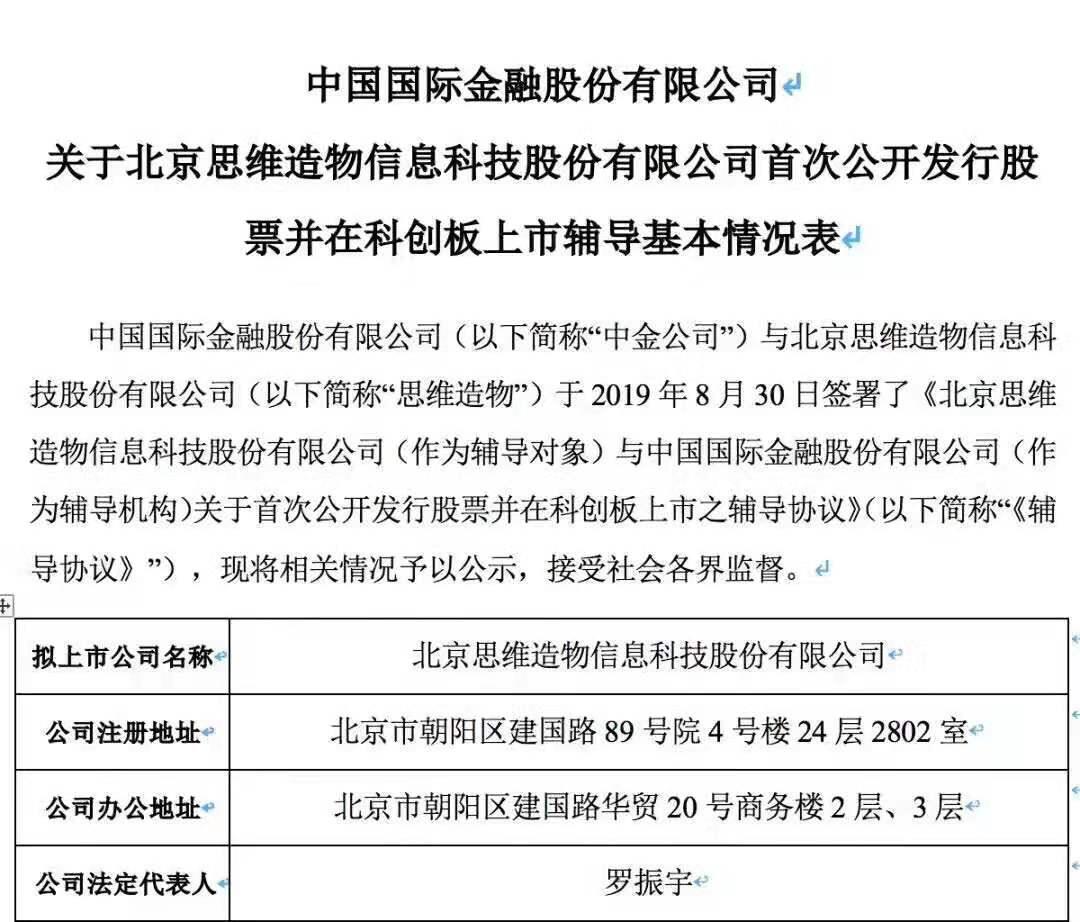 中国国际金融股份有限公司
关于北京思维造物信息科技股份有限公司首次公开发行股票并在科创板上市辅导基本情况表

中国国际金融股份有限公司（以下简称“中金公司”）与北京思维造物信息科技股份有限公司（以下简称“思维造物”）于 2019 年 8 月 30 日签署了《北京思维造物信息科技股份有限公司（作为辅导对象）与中国国际金融股份有限公司（作为辅导机构）关于首次公开发行股票并在科创板上市之辅导协议》（以下简称“《辅导协议》”），现将相关情况予以公示，接受社会各界监督。

| 拟上市公司名称 | 北京思维造物信息科技股份有限公司 |
|---|---|
| 公司注册地址 | 北京市朝阳区建国路 89 号院 4 号楼 24 层 2802 室 |
| 公司办公地址 | 北京市朝阳区建国路华贸 20 号商务楼 2 层、3 层 |
| 公司法定代表人 | 罗振宇 |